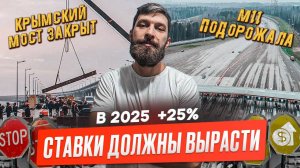 КРЫМСКИЙ МОСТ ЗАКРЫТ

М11 ПОДОРОЖАЛА

В 2025 +25%

STOP

СТАВКИ ДОЛЖНЫ ВЫРАСТИ

$